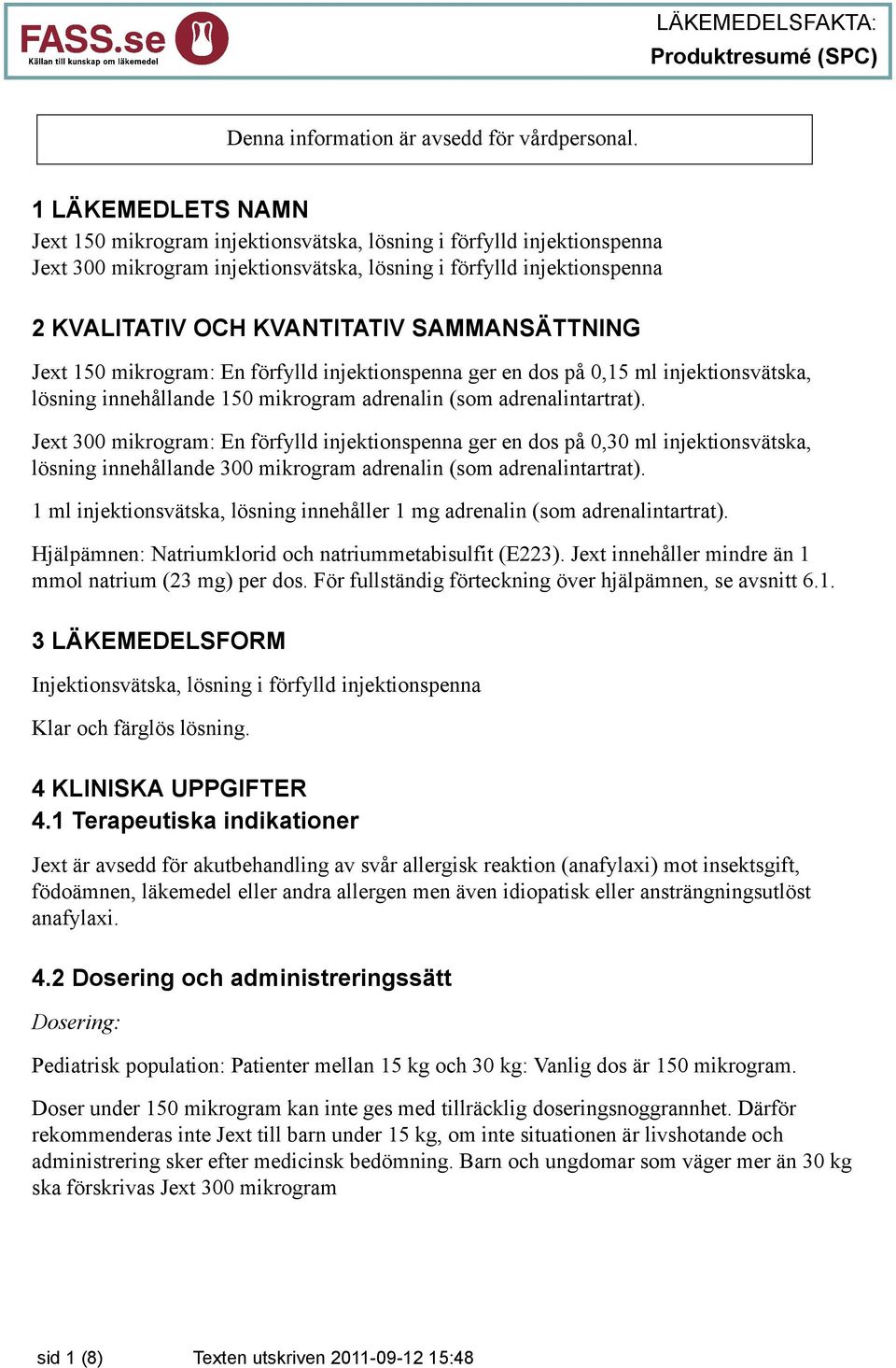 FASS.se
Källan till kunskap om läkemedel

LÄKEMEDELSFAKTA:
Produktresumé (SPC)

Denna information är avsedd för vårdpersonal.

1 LÄKEMEDLETS NAMN
Jext 150 mikrogram injektionsvätska, lösning i förfylld injektionspenna
Jext 300 mikrogram injektionsvätska, lösning i förfylld injektionspenna

2 KVALITATIV OCH KVANTITATIV SAMMANSÄTTNING
Jext 150 mikrogram: En förfylld injektionspenna ger en dos på 0,15 ml injektionsvätska, lösning innehållande 150 mikrogram adrenalin (som adrenalintartrat).

Jext 300 mikrogram: En förfylld injektionspenna ger en dos på 0,30 ml injektionsvätska, lösning innehållande 300 mikrogram adrenalin (som adrenalintartrat).

1 ml injektionsvätska, lösning innehåller 1 mg adrenalin (som adrenalintartrat).

Hjälpämnen: Natriumklorid och natriummetabisulfit (E223). Jext innehåller mindre än 1 mmol natrium (23 mg) per dos. För fullständig förteckning över hjälpämnen, se avsnitt 6.1.

3 LÄKEMEDELSFORM
Injektionsvätska, lösning i förfylld injektionspenna

Klar och färglös lösning.

4 KLINISKA UPPGIFTER
4.1 Terapeutiska indikationer
Jext är avsedd för akutbehandling av svår allergisk reaktion (anafylaxi) mot insektsgift, födoämnen, läkemedel eller andra allergen men även idiopatisk eller ansträngningsutlöst anafylaxi.

4.2 Dosering och administreringssätt
Dosering:

Pediatrisk population: Patienter mellan 15 kg och 30 kg: Vanlig dos är 150 mikrogram.

Doser under 150 mikrogram kan inte ges med tillräcklig doseringsnoggrannhet. Därför rekommenderas inte Jext till barn under 15 kg, om inte situationen är livshotande och administrering sker efter medicinsk bedömning. Barn och ungdomar som väger mer än 30 kg ska förskrivas Jext 300 mikrogram

sid 1 (8)     Texten utskriven 2011-09-12 15:48